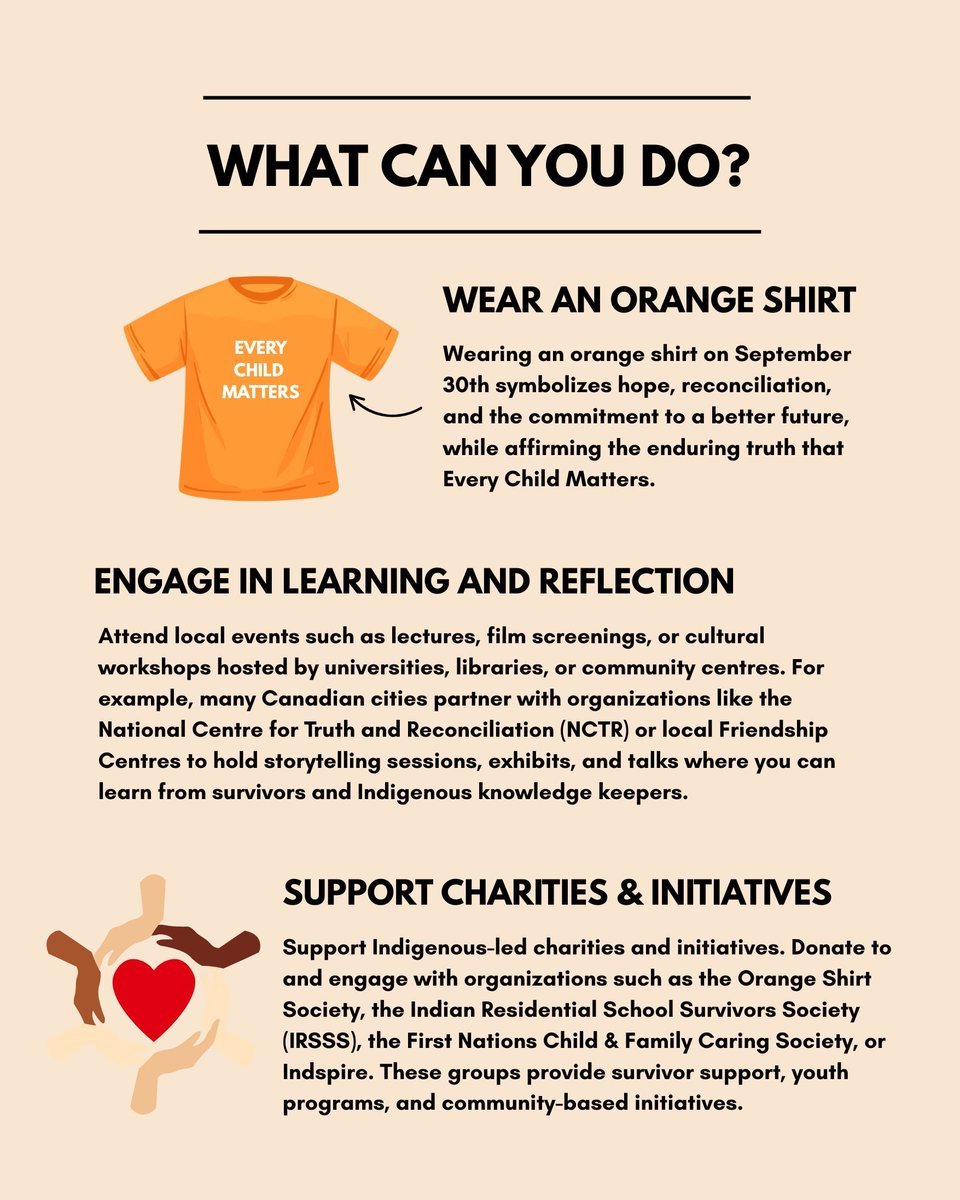 WHAT CAN YOU DO?

EVERY CHILD MATTERS

WEAR AN ORANGE SHIRT

Wearing an orange shirt on September 30th symbolizes hope, reconciliation, and the commitment to a better future, while affirming the enduring truth that Every Child Matters.

ENGAGE IN LEARNING AND REFLECTION

Attend local events such as lectures, film screenings, or cultural workshops hosted by universities, libraries, or community centres. For example, many Canadian cities partner with organizations like the National Centre for Truth and Reconciliation (NCTR) or local Friendship Centres to hold storytelling sessions, exhibits, and talks where you can learn from survivors and Indigenous knowledge keepers.

SUPPORT CHARITIES & INITIATIVES

Support Indigenous-led charities and initiatives. Donate to and engage with organizations such as the Orange Shirt Society, the Indian Residential School Survivors Society (IRSSS), the First Nations Child & Family Caring Society, or Indspire. These groups provide survivor support, youth programs, and community-based initiatives.